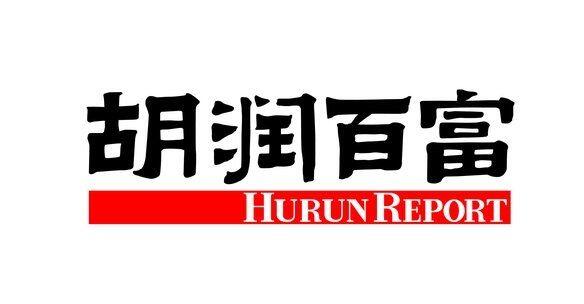 胡润百富
HURUN REPORT